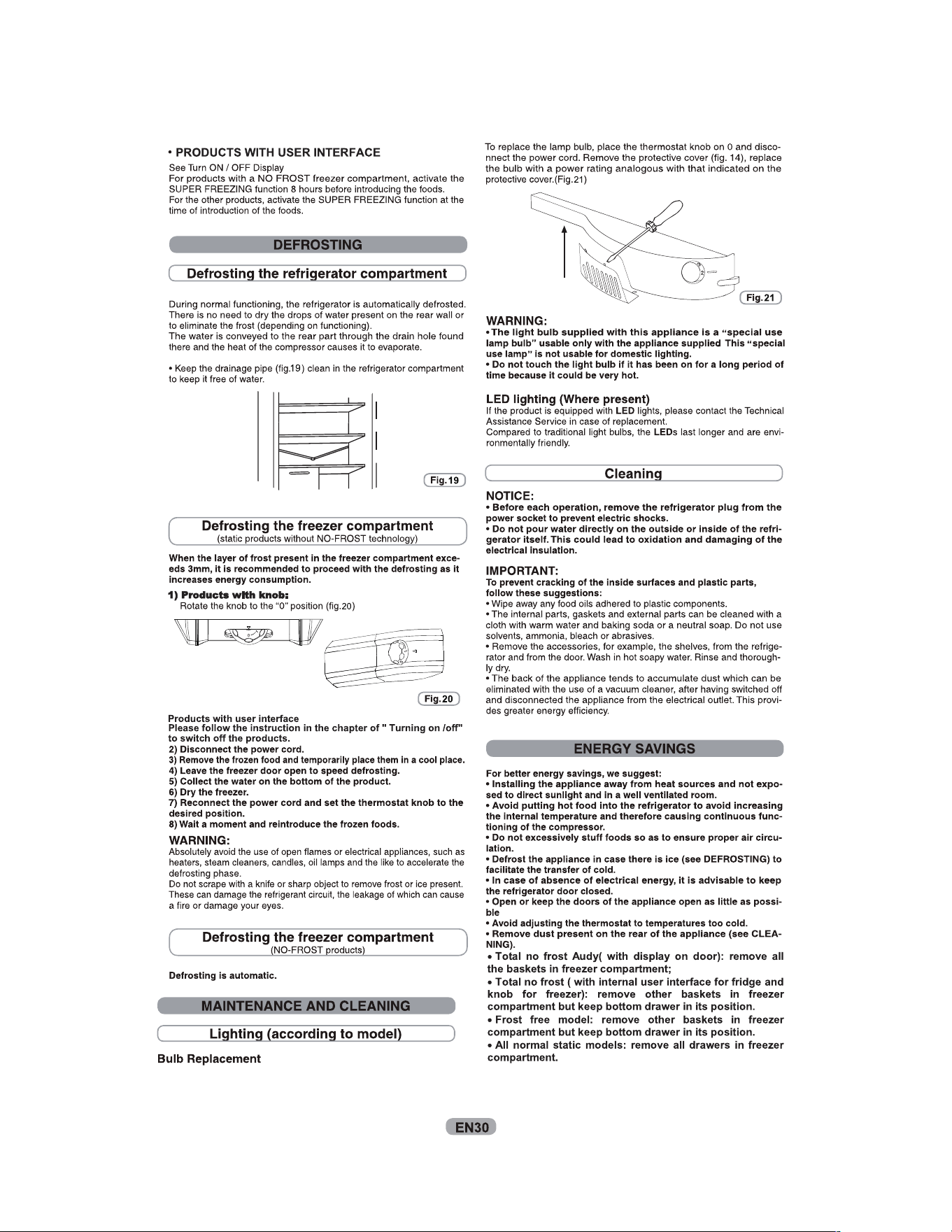 • PRODUCTS WITH USER INTERFACE

See Turn ON / OFF Display
For products with a NO FROST freezer compartment, activate the SUPER FREEZING function 8 hours before introducing the foods.
For the other products, activate the SUPER FREEZING function at the time of introduction of the foods.

DEFROSTING

Defrosting the refrigerator compartment

During normal functioning, the refrigerator is automatically defrosted. There is no need to dry the drops of water present on the rear wall or to eliminate the frost (depending on functioning).
The water is conveyed to the rear part through the drain hole found there and the heat of the compressor causes it to evaporate.

• Keep the drainage pipe (fig.19) clean in the refrigerator compartment to keep it free of water.

Fig.19

Defrosting the freezer compartment
(static products without NO-FROST technology)

When the layer of frost present in the freezer compartment exceeds 3mm, it is recommended to proceed with the defrosting as it increases energy consumption.

1) Products with knob:
Rotate the knob to the "0" position (fig.20)

Fig.20

Products with user interface
Please follow the instruction in the chapter of " Turning on /off" to switch off the products.
2) Disconnect the power cord.
3) Remove the frozen food and temporarily place them in a cool place.
4) Leave the freezer door open to speed defrosting.
5) Collect the water on the bottom of the product.
6) Dry the freezer.
7) Reconnect the power cord and set the thermostat knob to the desired position.
8) Wait a moment and reintroduce the frozen foods.

WARNING:
Absolutely avoid the use of open flames or electrical appliances, such as heaters, steam cleaners, candles, oil lamps and the like to accelerate the defrosting phase.
Do not scrape with a knife or sharp object to remove frost or ice present. These can damage the refrigerant circuit, the leakage of which can cause a fire or damage your eyes.

Defrosting the freezer compartment
(NO-FROST products)

Defrosting is automatic.

MAINTENANCE AND CLEANING

Lighting (according to model)

Bulb Replacement

To replace the lamp bulb, place the thermostat knob on 0 and disconnect the power cord. Remove the protective cover (fig. 14), replace the bulb with a power rating analogous with that indicated on the protective cover.(Fig.21)

Fig.21

WARNING:
• The light bulb supplied with this appliance is a "special use lamp bulb" usable only with the appliance supplied This "special use lamp" is not usable for domestic lighting.
• Do not touch the light bulb if it has been on for a long period of time because it could be very hot.

LED lighting (Where present)
If the product is equipped with LED lights, please contact the Technical Assistance Service in case of replacement.
Compared to traditional light bulbs, the LEDs last longer and are environmentally friendly.

Cleaning

NOTICE:
• Before each operation, remove the refrigerator plug from the power socket to prevent electric shocks.
• Do not pour water directly on the outside or inside of the refrigerator itself. This could lead to oxidation and damaging of the electrical insulation.

IMPORTANT:
To prevent cracking of the inside surfaces and plastic parts, follow these suggestions:
• Wipe away any food oils adhered to plastic components.
• The internal parts, gaskets and external parts can be cleaned with a cloth with warm water and baking soda or a neutral soap. Do not use solvents, ammonia, bleach or abrasives.
• Remove the accessories, for example, the shelves, from the refrigerator and from the door. Wash in hot soapy water. Rinse and thoroughly dry.
• The back of the appliance tends to accumulate dust which can be eliminated with the use of a vacuum cleaner, after having switched off and disconnected the appliance from the electrical outlet. This provides greater energy efficiency.

ENERGY SAVINGS

For better energy savings, we suggest:
• Installing the appliance away from heat sources and not exposed to direct sunlight and in a well ventilated room.
• Avoid putting hot food into the refrigerator to avoid increasing the internal temperature and therefore causing continuous functioning of the compressor.
• Do not excessively stuff foods so as to ensure proper air circulation.
• Defrost the appliance in case there is ice (see DEFROSTING) to facilitate the transfer of cold.
• In case of absence of electrical energy, it is advisable to keep the refrigerator door closed.
• Open or keep the doors of the appliance open as little as possible
• Avoid adjusting the thermostat to temperatures too cold.
• Remove dust present on the rear of the appliance (see CLEANING).
• Total no frost Audy( with display on door): remove all the baskets in freezer compartment;
• Total no frost ( with internal user interface for fridge and knob for freezer): remove other baskets in freezer compartment but keep bottom drawer in its position.
• Frost free model: remove other baskets in freezer compartment but keep bottom drawer in its position.
• All normal static models: remove all drawers in freezer compartment.

EN30